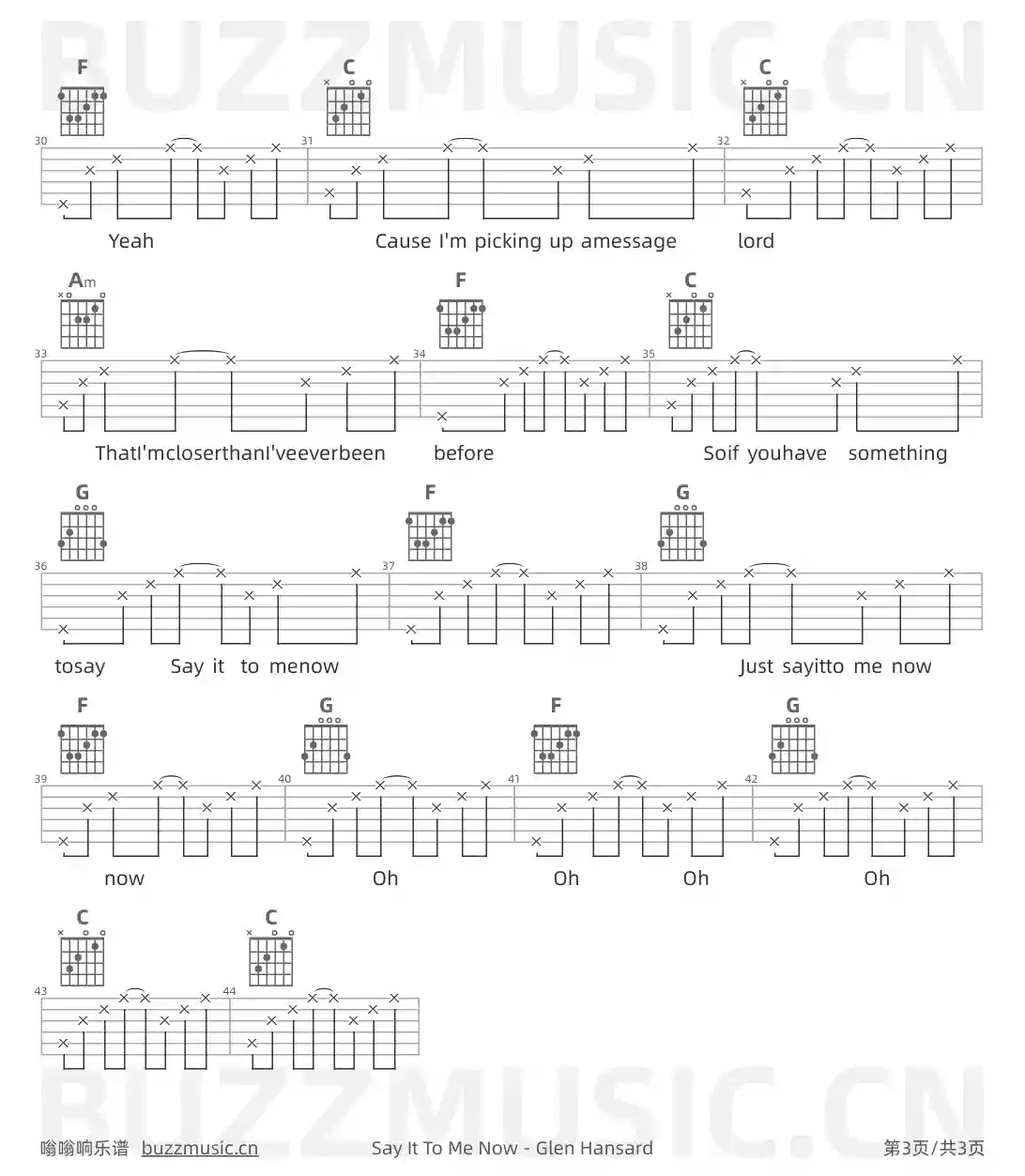 F

C

C

30

31

32

Yeah

Cause I'm picking up amessage

lord

Am

F

C

33

34

35

ThatI'mcloserthanI'veeverbeen

before

Soif youhave something

G

F

G

36

37

38

tosay

Say it to menow

Just sayitto me now

F

G

F

G

39

40

41

42

now

Oh

Oh

Oh

Oh

C

C

43

44

嗡嗡响乐谱 buzzmusic.cn

Say It To Me Now - Glen Hansard

第3页/共3页

BUZZMUSIC.CN